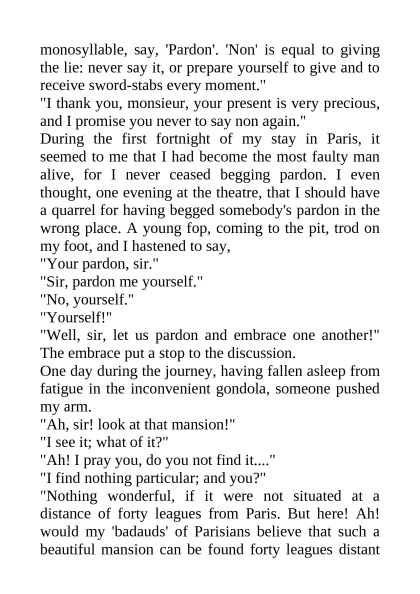 monosyllable, say, 'Pardon'. 'Non' is equal to giving the lie: never say it, or prepare yourself to give and to receive sword-stabs every moment."

"I thank you, monsieur, your present is very precious, and I promise you never to say non again."

During the first fortnight of my stay in Paris, it seemed to me that I had become the most faulty man alive, for I never ceased begging pardon. I even thought, one evening at the theatre, that I should have a quarrel for having begged somebody's pardon in the wrong place. A young fop, coming to the pit, trod on my foot, and I hastened to say,

"Your pardon, sir."

"Sir, pardon me yourself."

"No, yourself."

"Yourself!"

"Well, sir, let us pardon and embrace one another!"

The embrace put a stop to the discussion.

One day during the journey, having fallen asleep from fatigue in the inconvenient gondola, someone pushed my arm.

"Ah, sir! look at that mansion!"

"I see it; what of it?"

"Ah! I pray you, do you not find it...."

"I find nothing particular; and you?"

"Nothing wonderful, if it were not situated at a distance of forty leagues from Paris. But here! Ah! would my 'badauds' of Parisians believe that such a beautiful mansion can be found forty leagues distant